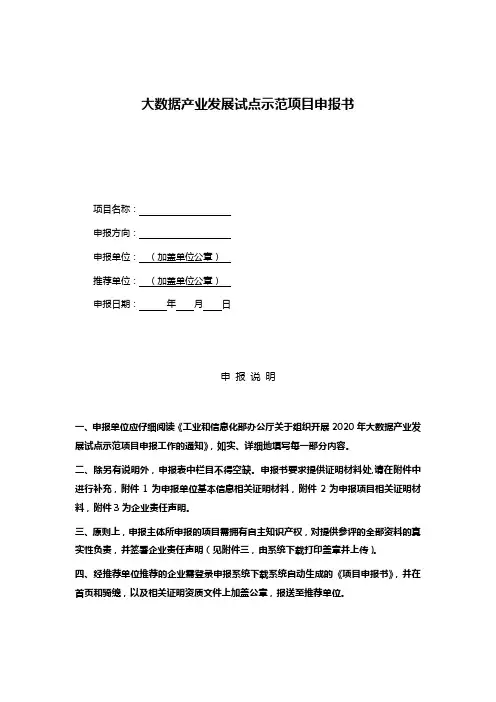 大数据产业发展试点示范项目申报书

项目名称：

申报方向：

申报单位：（加盖单位公章）

推荐单位：（加盖单位公章）

申报日期：　　年　　月　　日

申 报 说 明

一、申报单位应仔细阅读《工业和信息化部办公厅关于组织开展 2020 年大数据产业发展试点示范项目申报工作的通知》，如实、详细地填写每一部分内容。

二、除另有说明外，申报表中栏目不得空缺。申报书要求提供证明材料处，请在附件中进行补充，附件 1 为申报单位基本信息相关证明材料，附件 2 为申报项目相关证明材料，附件 3 为企业责任声明。

三、原则上，申报主体所申报的项目需拥有自主知识产权，对提供参评的全部资料的真实性负责，并签署企业责任声明（见附件三，由系统下载打印盖章并上传）。

四、经推荐单位推荐的企业需登录申报系统下载系统自动生成的《项目申报书》，并在首页和骑缝，以及相关证明资质文件上加盖公章，报送至推荐单位。